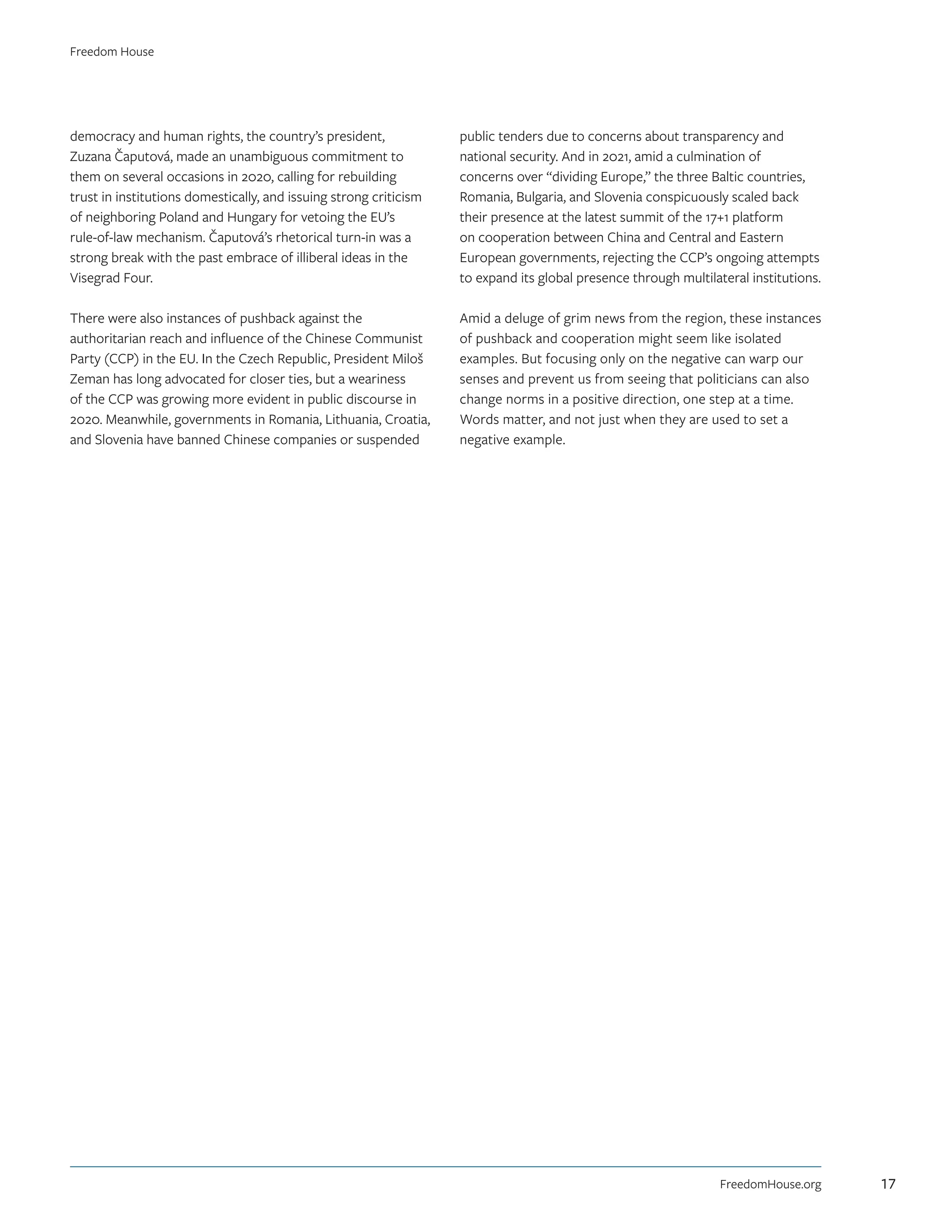 Freedom House

democracy and human rights, the country's president, Zuzana Čaputová, made an unambiguous commitment to them on several occasions in 2020, calling for rebuilding trust in institutions domestically, and issuing strong criticism of neighboring Poland and Hungary for vetoing the EU's rule-of-law mechanism. Čaputová's rhetorical turn-in was a strong break with the past embrace of illiberal ideas in the Visegrad Four.

There were also instances of pushback against the authoritarian reach and influence of the Chinese Communist Party (CCP) in the EU. In the Czech Republic, President Miloš Zeman has long advocated for closer ties, but a weariness of the CCP was growing more evident in public discourse in 2020. Meanwhile, governments in Romania, Lithuania, Croatia, and Slovenia have banned Chinese companies or suspended public tenders due to concerns about transparency and national security. And in 2021, amid a culmination of concerns over "dividing Europe," the three Baltic countries, Romania, Bulgaria, and Slovenia conspicuously scaled back their presence at the latest summit of the 17+1 platform on cooperation between China and Central and Eastern European governments, rejecting the CCP's ongoing attempts to expand its global presence through multilateral institutions.

Amid a deluge of grim news from the region, these instances of pushback and cooperation might seem like isolated examples. But focusing only on the negative can warp our senses and prevent us from seeing that politicians can also change norms in a positive direction, one step at a time. Words matter, and not just when they are used to set a negative example.

FreedomHouse.org 17